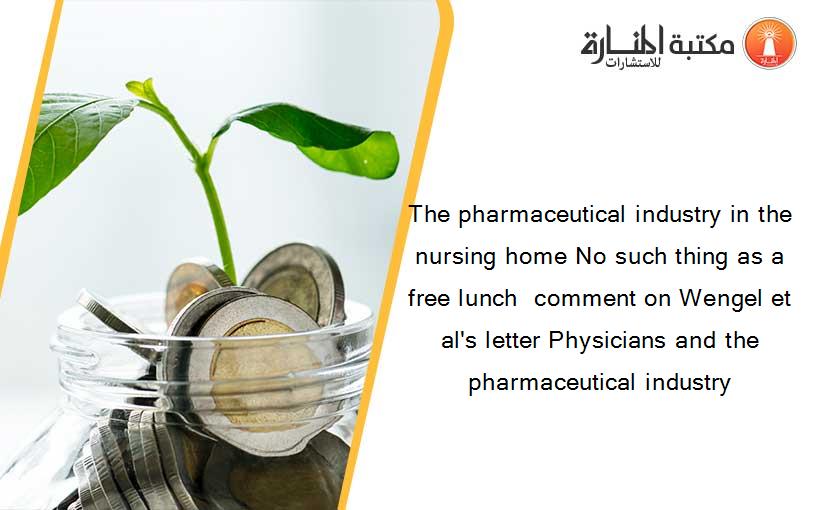 مكتبة المنارة للاستشارات

The pharmaceutical industry in the nursing home No such thing as a free lunch comment on Wengel et al's letter Physicians and the pharmaceutical industry